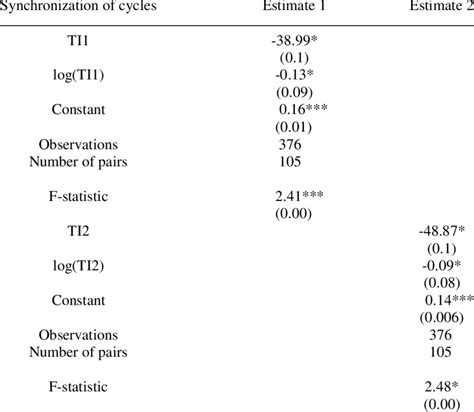 | Synchronization of cycles | Estimate 1 | Estimate 2 |
|---|---|---|
| TI1 | -38.99* | |
| | (0.1) | |
| log(TI1) | -0.13* | |
| | (0.09) | |
| Constant | 0.16*** | |
| | (0.01) | |
| Observations | 376 | |
| Number of pairs | 105 | |
| F-statistic | 2.41*** | |
| | (0.00) | |
| TI2 | | -48.87* |
| | | (0.1) |
| log(TI2) | | -0.09* |
| | | (0.08) |
| Constant | | 0.14*** |
| | | (0.006) |
| Observations | | 376 |
| Number of pairs | | 105 |
| F-statistic | | 2.48* |
| | | (0.00) |